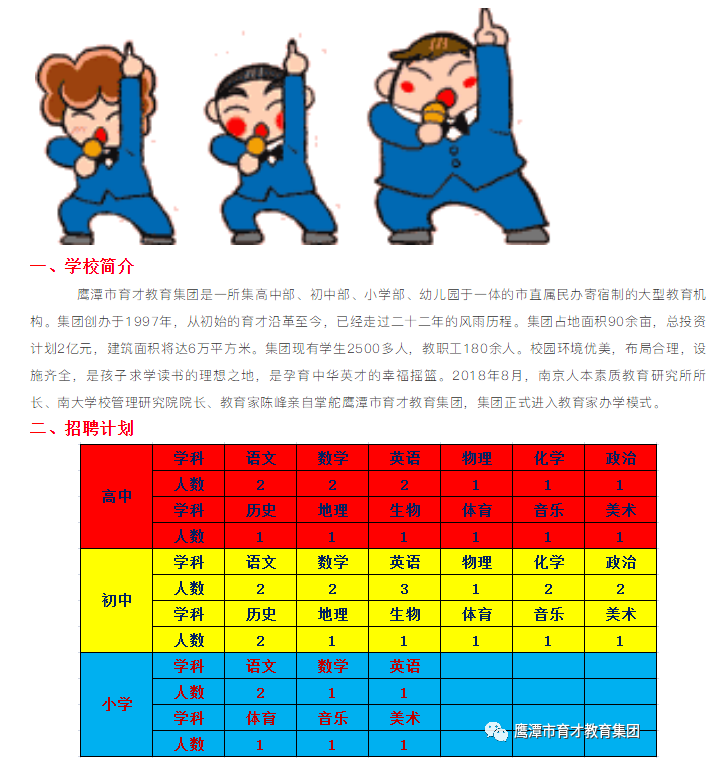 一、学校简介

鹰潭市育才教育集团是一所集高中部、初中部、小学部、幼儿园于一体的市直属民办寄宿制的大型教育机构。集团创办于1997年，从初始的育才沿革至今，已经走过二十二年的风雨历程。集团占地面积90余亩，总投资计划2亿元，建筑面积将达6万平方米。集团现有学生2500多人，教职工180余人。校园环境优美，布局合理，设施齐全，是孩子求学读书的理想之地，是孕育中华英才的幸福摇篮。2018年8月，南京人本素质教育研究所所长、南大学校管理研究院院长、教育家陈峰亲自掌舵鹰潭市育才教育集团，集团正式进入教育家办学模式。

二、招聘计划

| | | | | | | | |
|---|---|---|---|---|---|---|---|
| 高中 | 学科 | 语文 | 数学 | 英语 | 物理 | 化学 | 政治 |
| | 人数 | 2 | 2 | 2 | 1 | 1 | 1 |
| | 学科 | 历史 | 地理 | 生物 | 体育 | 音乐 | 美术 |
| | 人数 | 1 | 1 | 1 | 1 | 1 | 1 |
| 初中 | 学科 | 语文 | 数学 | 英语 | 物理 | 化学 | 政治 |
| | 人数 | 2 | 2 | 3 | 1 | 2 | 2 |
| | 学科 | 历史 | 地理 | 生物 | 体育 | 音乐 | 美术 |
| | 人数 | 2 | 1 | 1 | 1 | 1 | 1 |
| 小学 | 学科 | 语文 | 数学 | 英语 | | | |
| | 人数 | 2 | 1 | 1 | | | |
| | 学科 | 体育 | 音乐 | 美术 | | | |
| | 人数 | 1 | 1 | 1 | | | |

鹰潭市育才教育集团